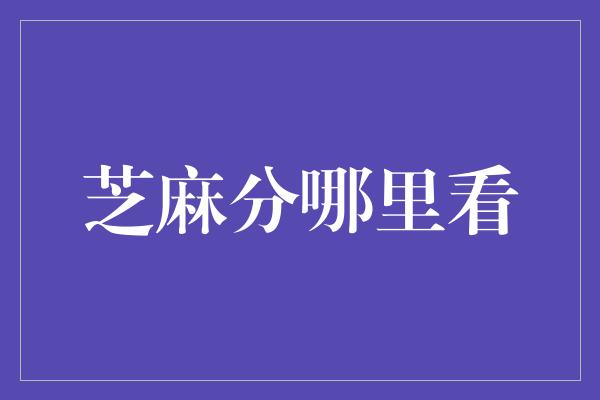 芝麻分哪里看